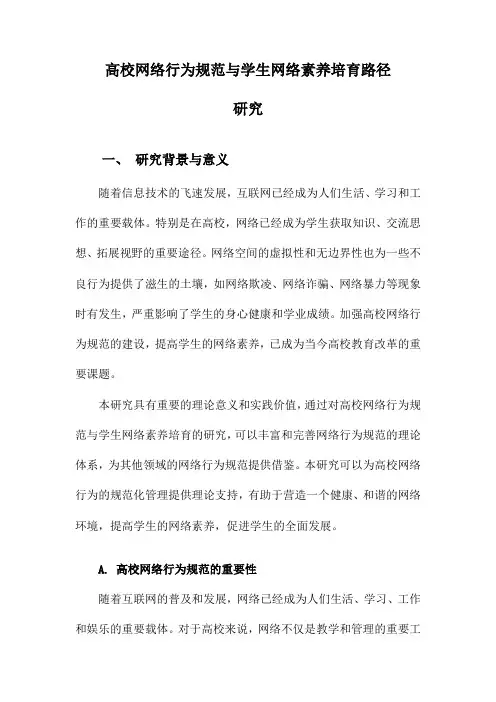 高校网络行为规范与学生网络素养培育路径研究

一、 研究背景与意义

随着信息技术的飞速发展，互联网已经成为人们生活、学习和工作的重要载体。特别是在高校，网络已经成为学生获取知识、交流思想、拓展视野的重要途径。网络空间的虚拟性和无边界性也为一些不良行为提供了滋生的土壤，如网络欺凌、网络诈骗、网络暴力等现象时有发生，严重影响了学生的身心健康和学业成绩。加强高校网络行为规范的建设，提高学生的网络素养，已成为当今高校教育改革的重要课题。

本研究具有重要的理论意义和实践价值，通过对高校网络行为规范与学生网络素养培育的研究，可以丰富和完善网络行为规范的理论体系，为其他领域的网络行为规范提供借鉴。本研究可以为高校网络行为的规范化管理提供理论支持，有助于营造一个健康、和谐的网络环境，提高学生的网络素养，促进学生的全面发展。

A. 高校网络行为规范的重要性

随着互联网的普及和发展，网络已经成为人们生活、学习、工作和娱乐的重要载体。对于高校来说，网络不仅是教学和管理的重要工